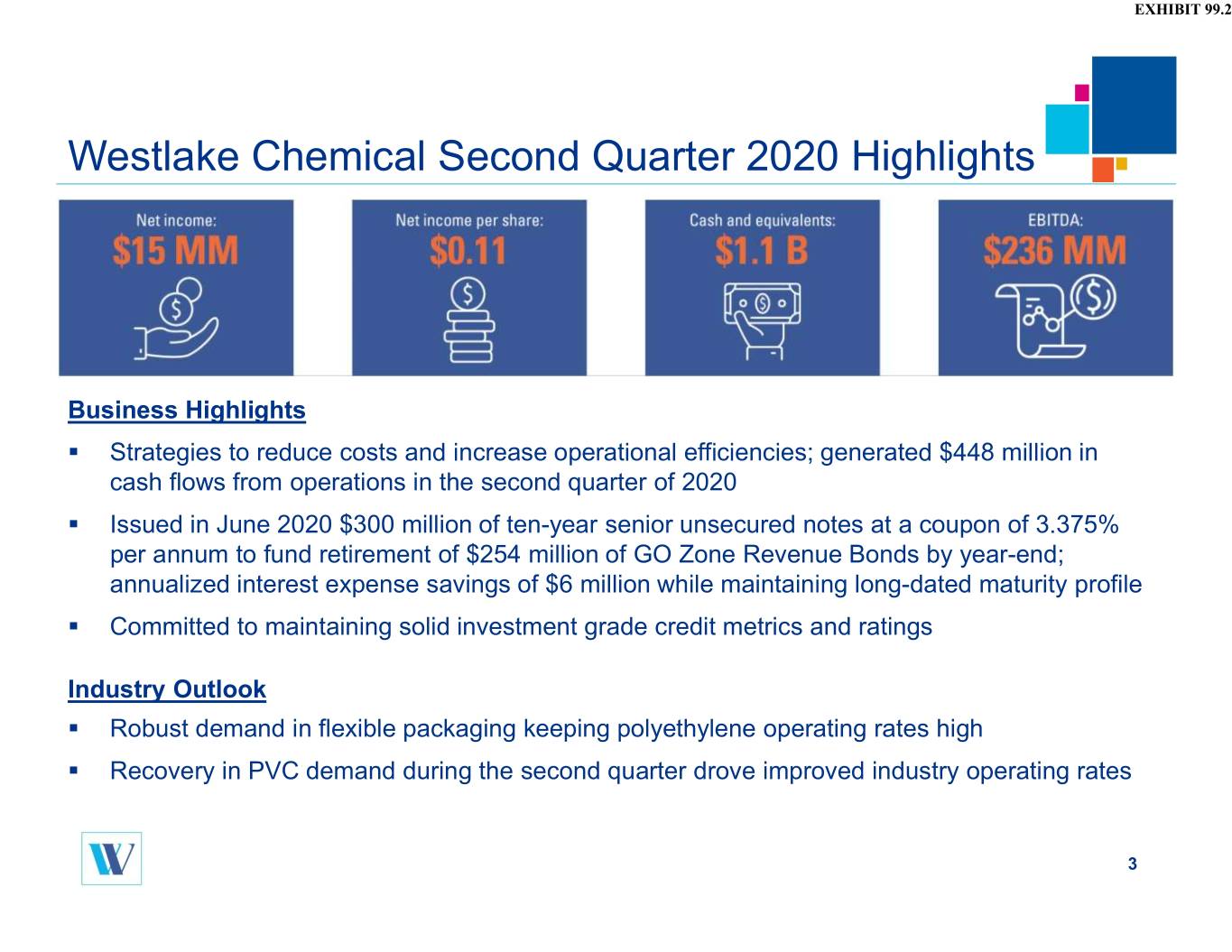 EXHIBIT 99.2

Westlake Chemical Second Quarter 2020 Highlights

Net income:
$15 MM

Net income per share:
$0.11

Cash and equivalents:
$1.1 B

EBITDA:
$236 MM

Business Highlights

• Strategies to reduce costs and increase operational efficiencies; generated $448 million in cash flows from operations in the second quarter of 2020

• Issued in June 2020 $300 million of ten-year senior unsecured notes at a coupon of 3.375% per annum to fund retirement of $254 million of GO Zone Revenue Bonds by year-end; annualized interest expense savings of $6 million while maintaining long-dated maturity profile

• Committed to maintaining solid investment grade credit metrics and ratings

Industry Outlook

• Robust demand in flexible packaging keeping polyethylene operating rates high

• Recovery in PVC demand during the second quarter drove improved industry operating rates

3